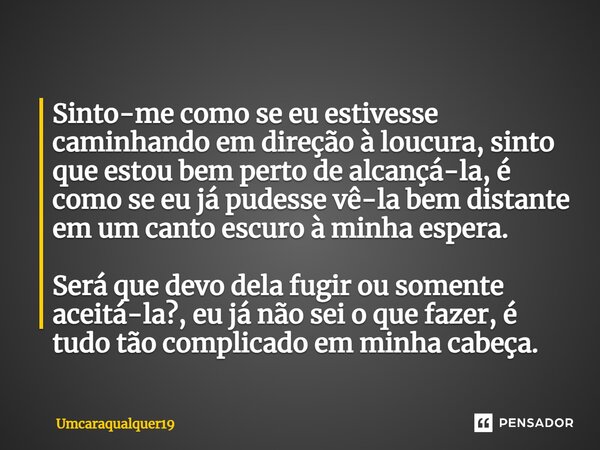 Sinto-me como se eu estivesse caminhando em direção à loucura, sinto que estou bem perto de alcançá-la, é como se eu já pudesse vê-la bem distante em um canto escuro à minha espera.

Será que devo dela fugir ou somente aceitá-la?, eu já não sei o que fazer, é tudo tão complicado em minha cabeça.

Umcaraqualquer19

PENSADOR